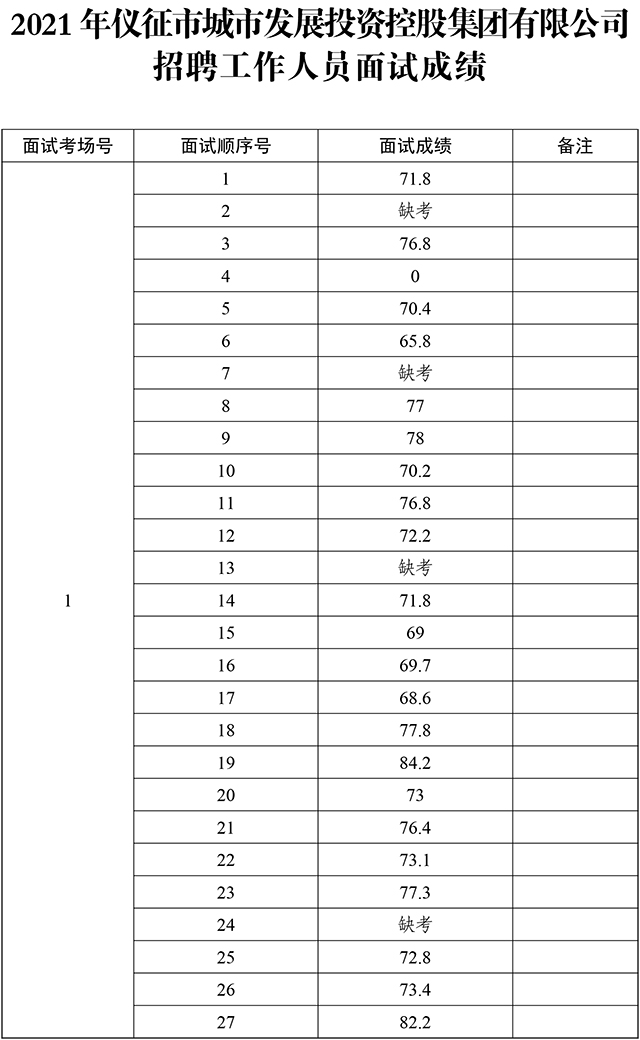 2021 年仪征市城市发展投资控股集团有限公司招聘工作人员面试成绩

| 面试考场号 | 面试顺序号 | 面试成绩 | 备注 |
|---|---|---|---|
| 1 | 1 | 71.8 | |
| | 2 | 缺考 | |
| | 3 | 76.8 | |
| | 4 | 0 | |
| | 5 | 70.4 | |
| | 6 | 65.8 | |
| | 7 | 缺考 | |
| | 8 | 77 | |
| | 9 | 78 | |
| | 10 | 70.2 | |
| | 11 | 76.8 | |
| | 12 | 72.2 | |
| | 13 | 缺考 | |
| | 14 | 71.8 | |
| | 15 | 69 | |
| | 16 | 69.7 | |
| | 17 | 68.6 | |
| | 18 | 77.8 | |
| | 19 | 84.2 | |
| | 20 | 73 | |
| | 21 | 76.4 | |
| | 22 | 73.1 | |
| | 23 | 77.3 | |
| | 24 | 缺考 | |
| | 25 | 72.8 | |
| | 26 | 73.4 | |
| | 27 | 82.2 | |